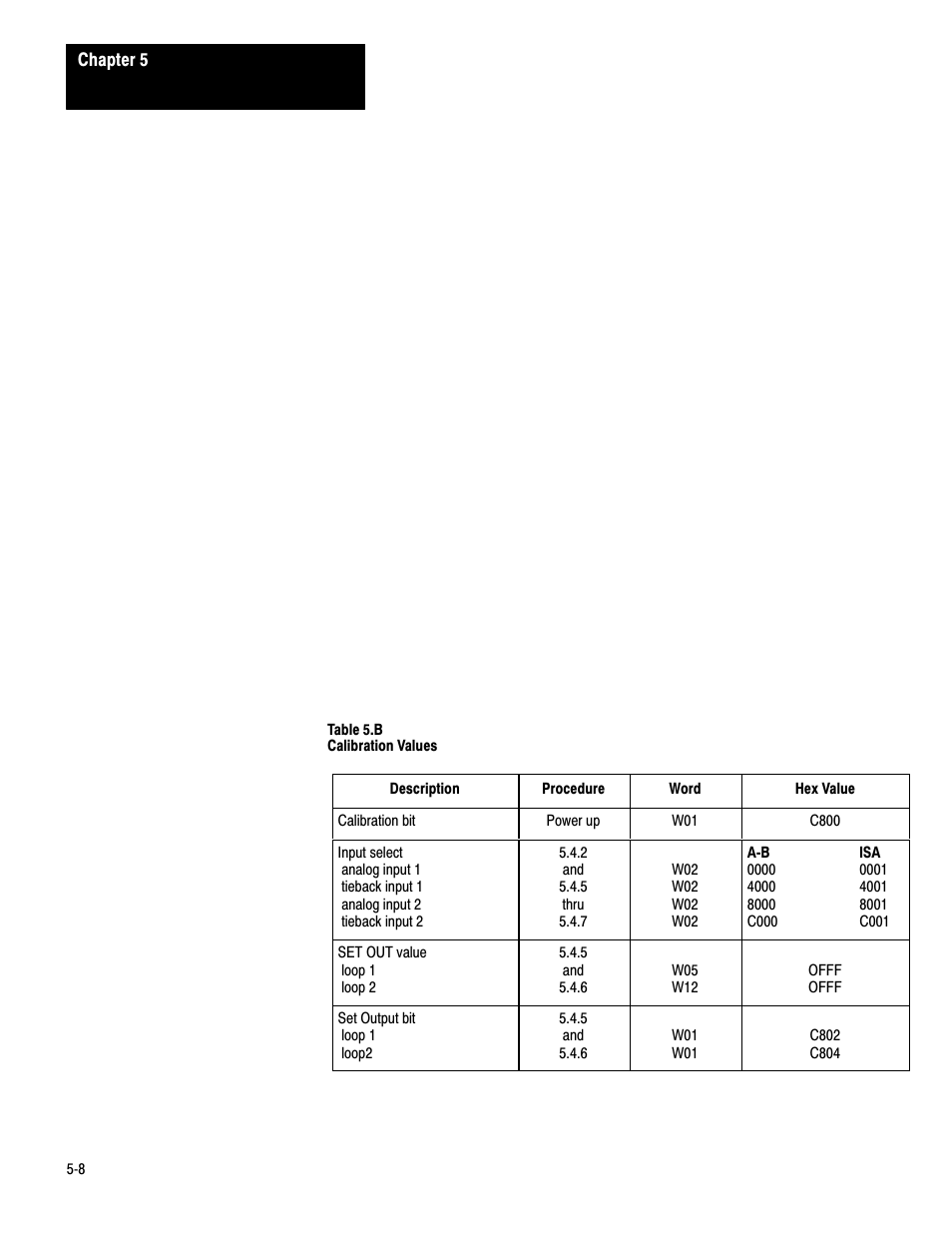 Chapter 5

Table 5.B
Calibration Values

| Description | Procedure | Word | Hex Value |
|---|---|---|---|
| Calibration bit | Power up | W01 | C800 |
| Input select<br>analog input 1<br>tieback input 1<br>analog input 2<br>tieback input 2 | 5.4.2<br>and<br>5.4.5<br>thru<br>5.4.7 | <br>W02<br>W02<br>W02<br>W02 | A-B ISA<br>0000 0001<br>4000 4001<br>8000 8001<br>C000 C001 |
| SET OUT value<br>loop 1<br>loop 2 | 5.4.5<br>and<br>5.4.6 | <br>W05<br>W12 | <br>OFFF<br>OFFF |
| Set Output bit<br>loop 1<br>loop2 | 5.4.5<br>and<br>5.4.6 | <br>W01<br>W01 | <br>C802<br>C804 |

5-8